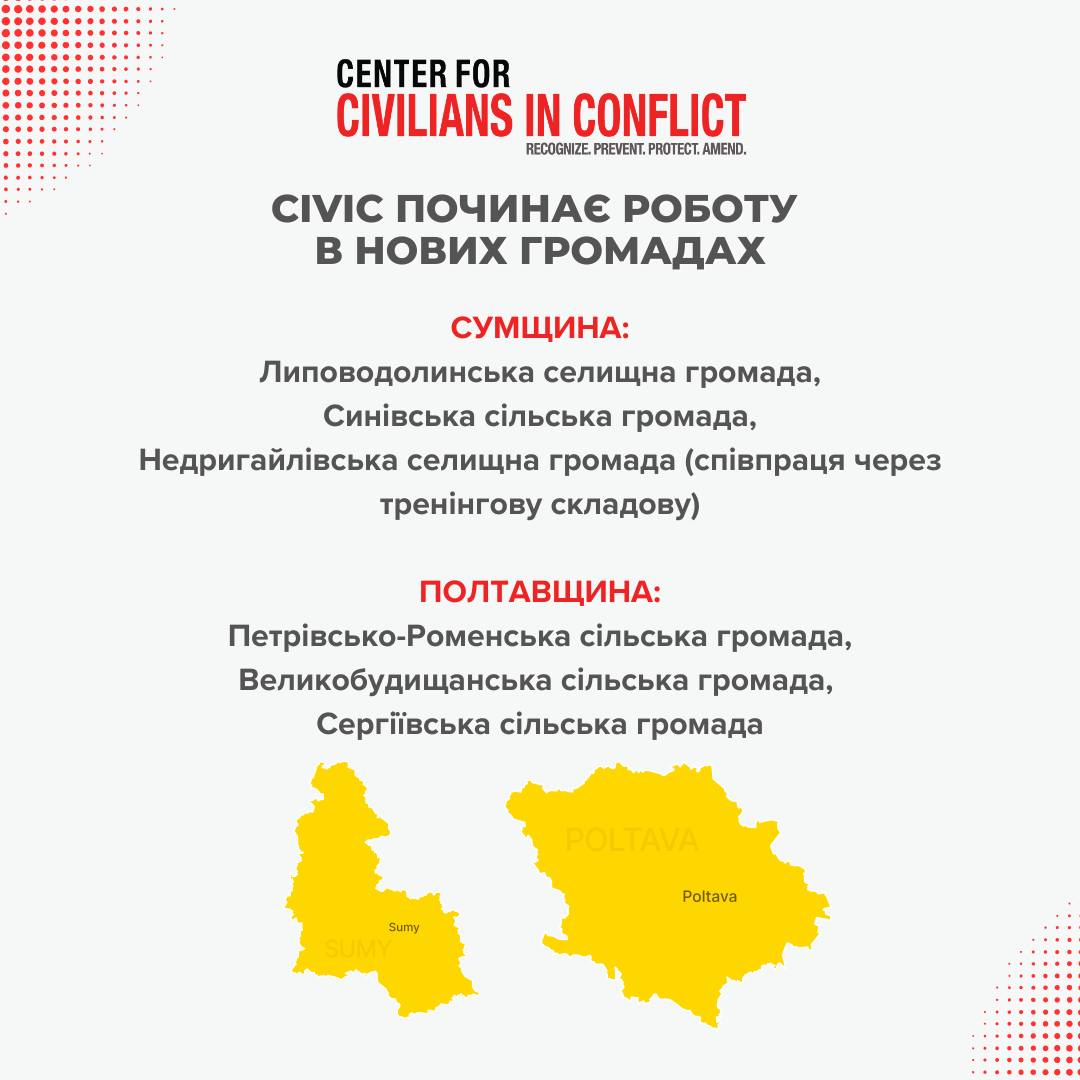 CENTER FOR
CIVILIANS IN CONFLICT
RECOGNIZE. PREVENT. PROTECT. AMEND.

CIVIC ПОЧИНАЄ РОБОТУ В НОВИХ ГРОМАДАХ

СУМЩИНА:
Липоводолинська селищна громада, Синівська сільська громада, Недригайлівська селищна громада (співпраця через тренінгову складову)

ПОЛТАВЩИНА:
Петрівсько-Роменська сільська громада, Великобудищанська сільська громада, Сергіївська сільська громада

Sumy
SUMY
POLTAVA
Poltava